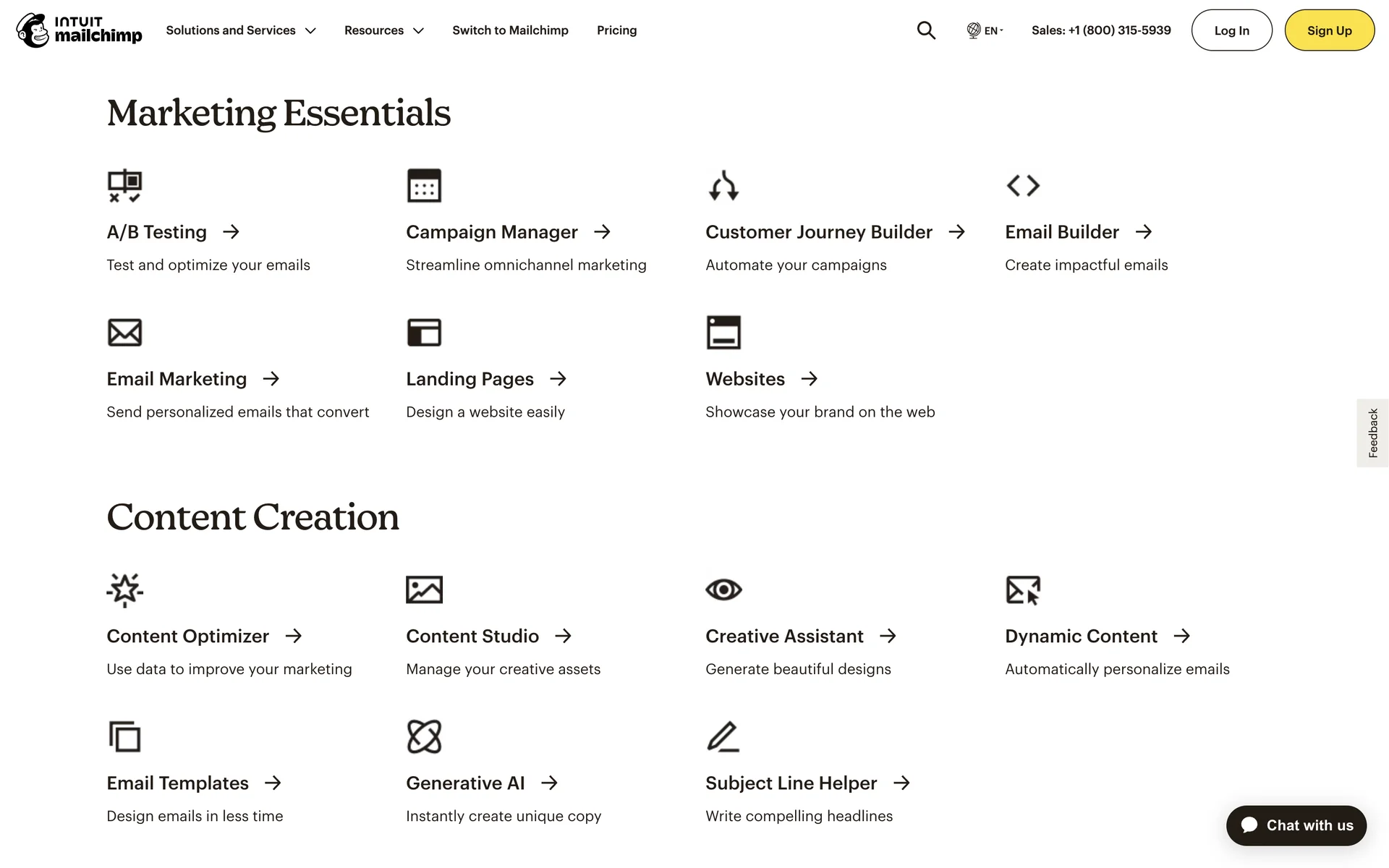 INTUIT mailchimp Solutions and Services Resources Switch to Mailchimp Pricing EN Sales: +1 (800) 315-5939 Log In Sign Up

Marketing Essentials

A/B Testing →
Test and optimize your emails

Campaign Manager →
Streamline omnichannel marketing

Customer Journey Builder →
Automate your campaigns

Email Builder →
Create impactful emails

Email Marketing →
Send personalized emails that convert

Landing Pages →
Design a website easily

Websites →
Showcase your brand on the web

Feedback

Content Creation

Content Optimizer →
Use data to improve your marketing

Content Studio →
Manage your creative assets

Creative Assistant →
Generate beautiful designs

Dynamic Content →
Automatically personalize emails

Email Templates →
Design emails in less time

Generative AI →
Instantly create unique copy

Subject Line Helper →
Write compelling headlines

Chat with us